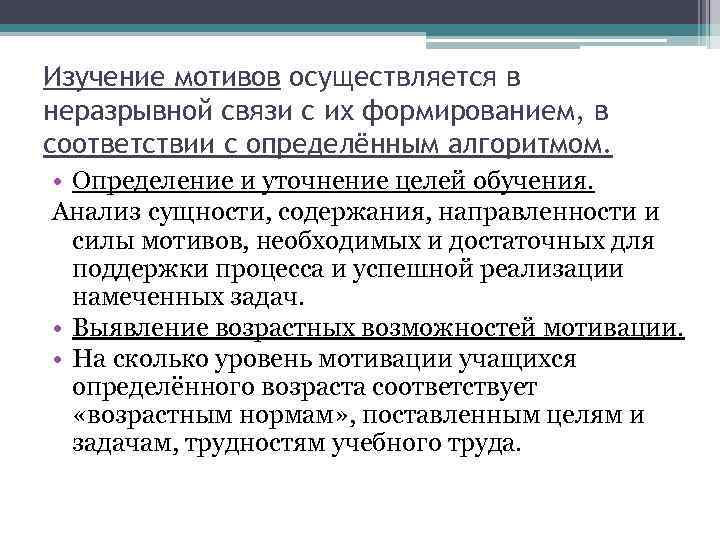 Изучение мотивов осуществляется в неразрывной связи с их формированием, в соответствии с определённым алгоритмом.

• Определение и уточнение целей обучения.

Анализ сущности, содержания, направленности и силы мотивов, необходимых и достаточных для поддержки процесса и успешной реализации намеченных задач.

• Выявление возрастных возможностей мотивации.
• На сколько уровень мотивации учащихся определённого возраста соответствует «возрастным нормам», поставленным целям и задачам, трудностям учебного труда.